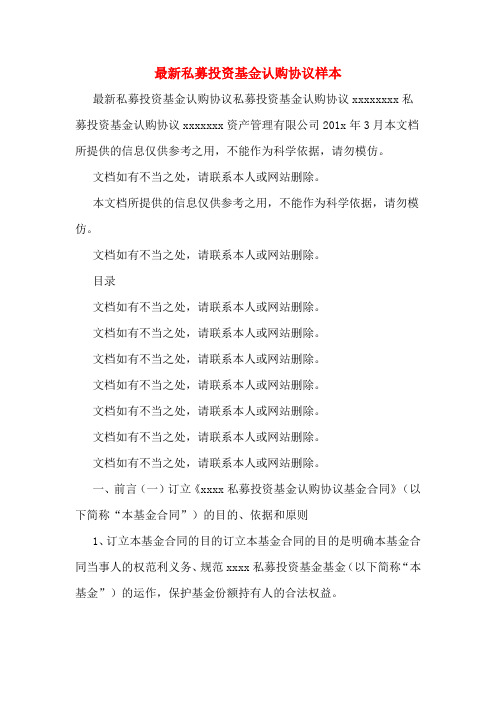 最新私募投资基金认购协议样本

最新私募投资基金认购协议私募投资基金认购协议 xxxxxxxx 私募投资基金认购协议 xxxxxxx 资产管理有限公司 201x 年 3 月本文档所提供的信息仅供参考之用，不能作为科学依据，请勿模仿。

文档如有不当之处，请联系本人或网站删除。

本文档所提供的信息仅供参考之用，不能作为科学依据，请勿模仿。

文档如有不当之处，请联系本人或网站删除。

目录

文档如有不当之处，请联系本人或网站删除。

文档如有不当之处，请联系本人或网站删除。

文档如有不当之处，请联系本人或网站删除。

文档如有不当之处，请联系本人或网站删除。

文档如有不当之处，请联系本人或网站删除。

文档如有不当之处，请联系本人或网站删除。

文档如有不当之处，请联系本人或网站删除。

一、前言（一）订立《xxxx 私募投资基金认购协议基金合同》（以下简称“本基金合同”）的目的、依据和原则

1、订立本基金合同的目的订立本基金合同的目的是明确本基金合同当事人的权范利义务、规范 xxxx 私募投资基金基金（以下简称“本基金”）的运作，保护基金份额持有人的合法权益。